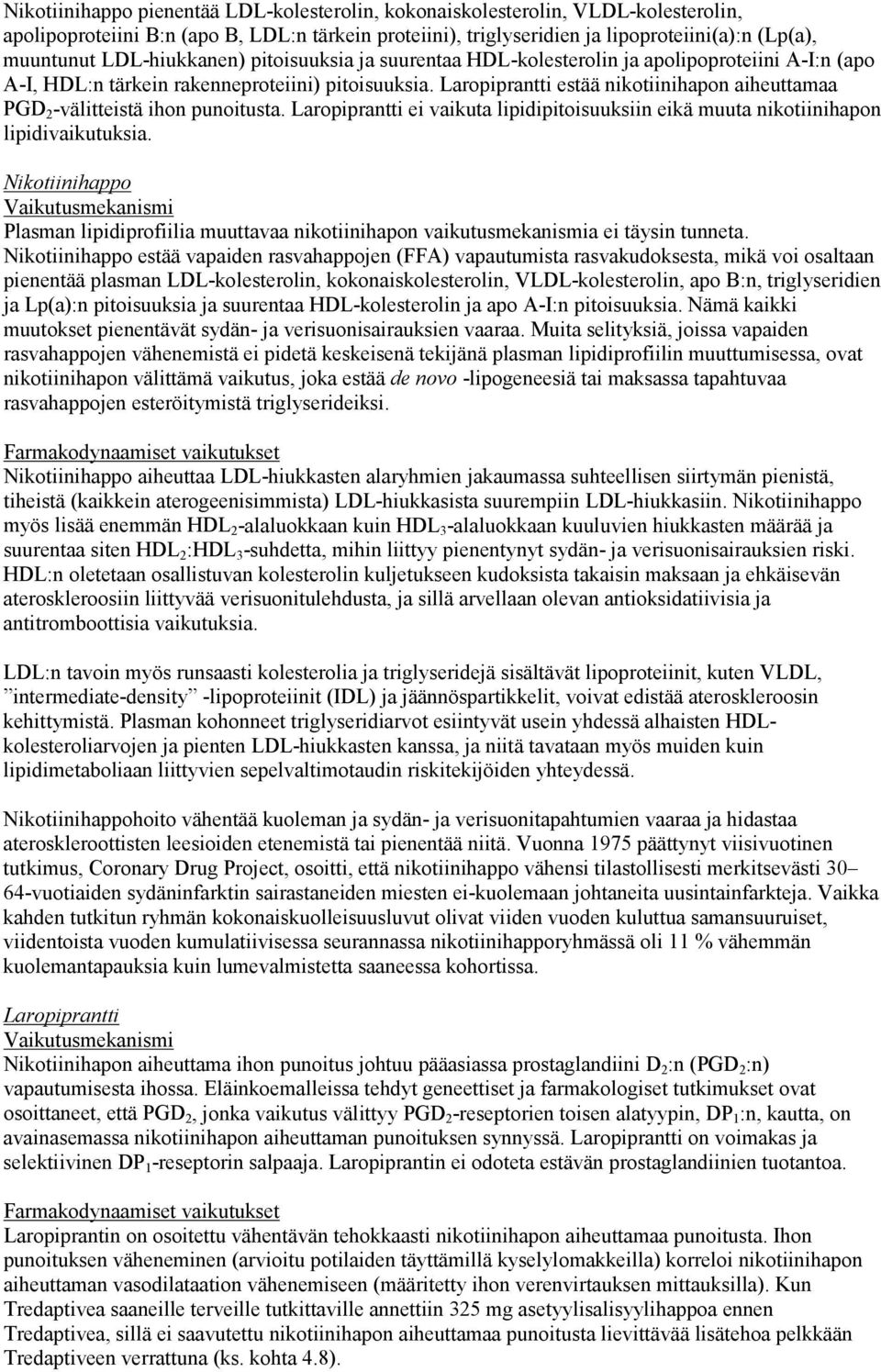 Nikotiinihappo pienentää LDL-kolesterolin, kokonaiskolesterolin, VLDL-kolesterolin, apolipoproteiini B:n (apo B, LDL:n tärkein proteiini), triglyseridien ja lipoproteiini(a):n (Lp(a), muuntunut LDL-hiukkanen) pitoisuuksia ja suurentaa HDL-kolesterolin ja apolipoproteiini A-I:n (apo A-I, HDL:n tärkein rakenneproteiini) pitoisuuksia. Laropiprantti estää nikotiinihapon aiheuttamaa $PGD_2$-välitteistä ihon punoitusta. Laropiprantti ei vaikuta lipidipitoisuuksiin eikä muuta nikotiinihapon lipidivaikutuksia.

Nikotiinihappo
Vaikutusmekanismi
Plasman lipidiprofiilia muuttavaa nikotiinihapon vaikutusmekanismia ei täysin tunneta. Nikotiinihappo estää vapaiden rasvahappojen (FFA) vapautumista rasvakudoksesta, mikä voi osaltaan pienentää plasman LDL-kolesterolin, kokonaiskolesterolin, VLDL-kolesterolin, apo B:n, triglyseridien ja Lp(a):n pitoisuuksia ja suurentaa HDL-kolesterolin ja apo A-I:n pitoisuuksia. Nämä kaikki muutokset pienentävät sydän- ja verisuonisairauksien vaaraa. Muita selityksiä, joissa vapaiden rasvahappojen vähenemistä ei pidetä keskeisenä tekijänä plasman lipidiprofiilin muuttumisessa, ovat nikotiinihapon välittämä vaikutus, joka estää de novo -lipogeneesiä tai maksassa tapahtuvaa rasvahappojen esteröitymistä triglyserideiksi.

Farmakodynaamiset vaikutukset
Nikotiinihappo aiheuttaa LDL-hiukkasten alaryhmien jakaumassa suhteellisen siirtymän pienistä, tiheistä (kaikkein aterogeenisimmista) LDL-hiukkasista suurempiin LDL-hiukkasiin. Nikotiinihappo myös lisää enemmän $HDL_2$-alaluokkaan kuin $HDL_3$-alaluokkaan kuuluvien hiukkasten määrää ja suurentaa siten $HDL_2$:$HDL_3$-suhdetta, mihin liittyy pienentynyt sydän- ja verisuonisairauksien riski. HDL:n oletetaan osallistuvan kolesterolin kuljetukseen kudoksista takaisin maksaan ja ehkäisevän ateroskleroosiin liittyvää verisuonitulehdusta, ja sillä arvellaan olevan antioksidatiivisia ja antitromboottisia vaikutuksia.

LDL:n tavoin myös runsaasti kolesterolia ja triglyseridejä sisältävät lipoproteiinit, kuten VLDL, ”intermediate-density” -lipoproteiinit (IDL) ja jäännöspartikkelit, voivat edistää ateroskleroosin kehittymistä. Plasman kohonneet triglyseridiarvot esiintyvät usein yhdessä alhaisten HDL-kolesteroliarvojen ja pienten LDL-hiukkasten kanssa, ja niitä tavataan myös muiden kuin lipidimetaboliaan liittyvien sepelvaltimotaudin riskitekijöiden yhteydessä.

Nikotiinihappohoito vähentää kuoleman ja sydän- ja verisuonitapahtumien vaaraa ja hidastaa ateroskleroottisten leesioiden etenemistä tai pienentää niitä. Vuonna 1975 päättynyt viisivuotinen tutkimus, Coronary Drug Project, osoitti, että nikotiinihappo vähensi tilastollisesti merkitsevästi 30–64-vuotiaiden sydäninfarktin sairastaneiden miesten ei-kuolemaan johtaneita uusintainfarkteja. Vaikka kahden tutkitun ryhmän kokonaiskuolleisuusluvut olivat viiden vuoden kuluttua samansuuruiset, viidentoista vuoden kumulatiivisessa seurannassa nikotiinihapporyhmässä oli 11 % vähemmän kuolemantapauksia kuin lumevalmistetta saaneessa kohortissa.

Laropiprantti
Vaikutusmekanismi
Nikotiinihapon aiheuttama ihon punoitus johtuu pääasiassa prostaglandiini $D_2$:n ($PGD_2$:n) vapautumisesta ihossa. Eläinkoemalleissa tehdyt geneettiset ja farmakologiset tutkimukset ovat osoittaneet, että $PGD_2$, jonka vaikutus välittyy $PGD_2$-reseptorien toisen alatyypin, $DP_1$:n, kautta, on avainasemassa nikotiinihapon aiheuttaman punoituksen synnyssä. Laropiprantti on voimakas ja selektiivinen $DP_1$-reseptorin salpaaja. Laropiprantin ei odoteta estävän prostaglandiinien tuotantoa.

Farmakodynaamiset vaikutukset
Laropiprantin on osoitettu vähentävän tehokkaasti nikotiinihapon aiheuttamaa punoitusta. Ihon punoituksen väheneminen (arvioitu potilaiden täyttämillä kyselylomakkeilla) korreloi nikotiinihapon aiheuttaman vasodilataation vähenemiseen (määritetty ihon verenvirtauksen mittauksilla). Kun Tredaptivea saaneille terveille tutkittaville annettiin 325 mg asetyylisalisyylihappoa ennen Tredaptivea, sillä ei saavutettu nikotiinihapon aiheuttamaa punoitusta lievittävää lisätehoa pelkkään Tredaptiveen verrattuna (ks. kohta 4.8).